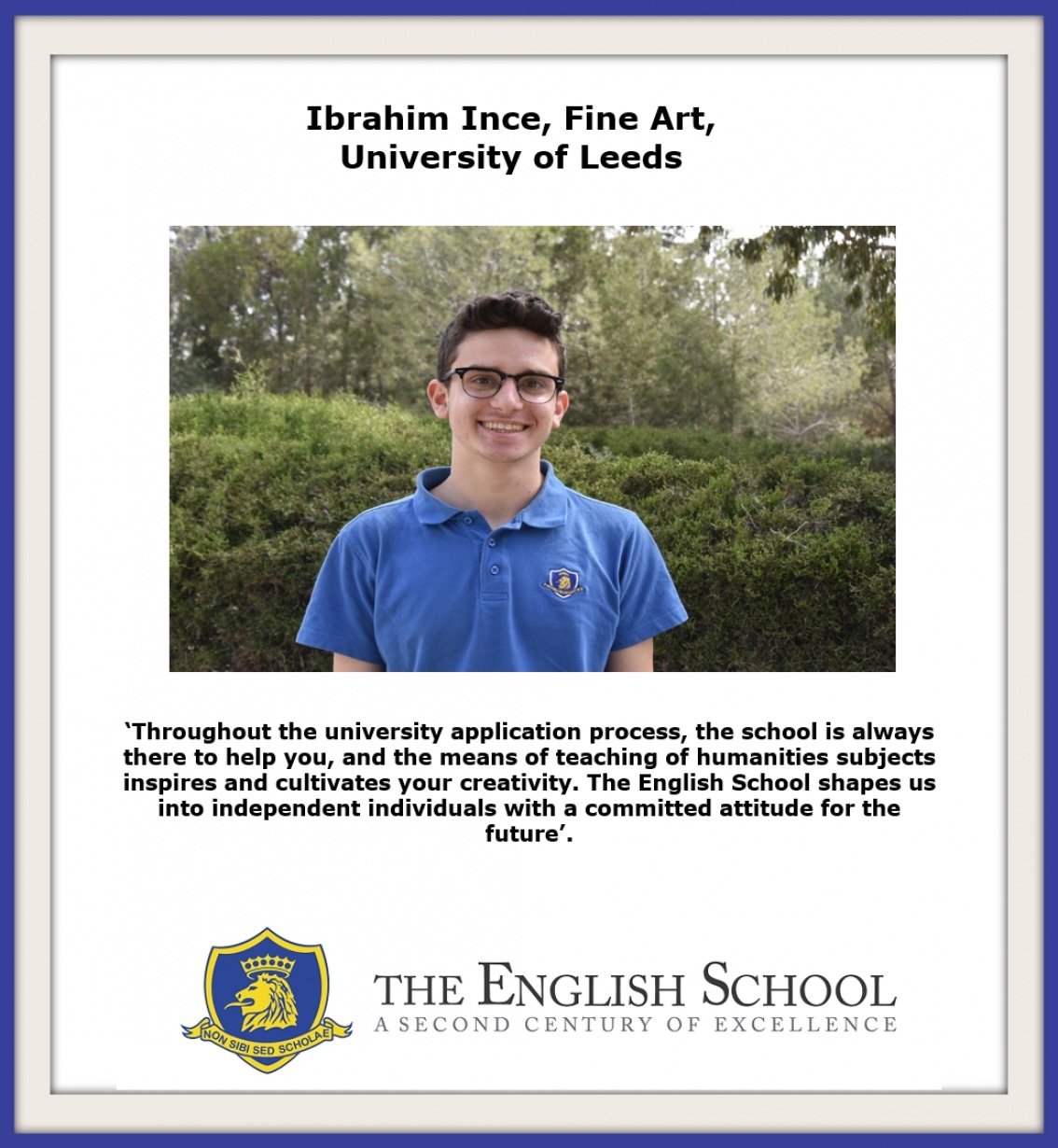 Ibrahim Ince, Fine Art,
University of Leeds

‘Throughout the university application process, the school is always there to help you, and the means of teaching of humanities subjects inspires and cultivates your creativity. The English School shapes us into independent individuals with a committed attitude for the future’.

NON SIBI SED SCHOLAE

THE ENGLISH SCHOOL
A SECOND CENTURY OF EXCELLENCE